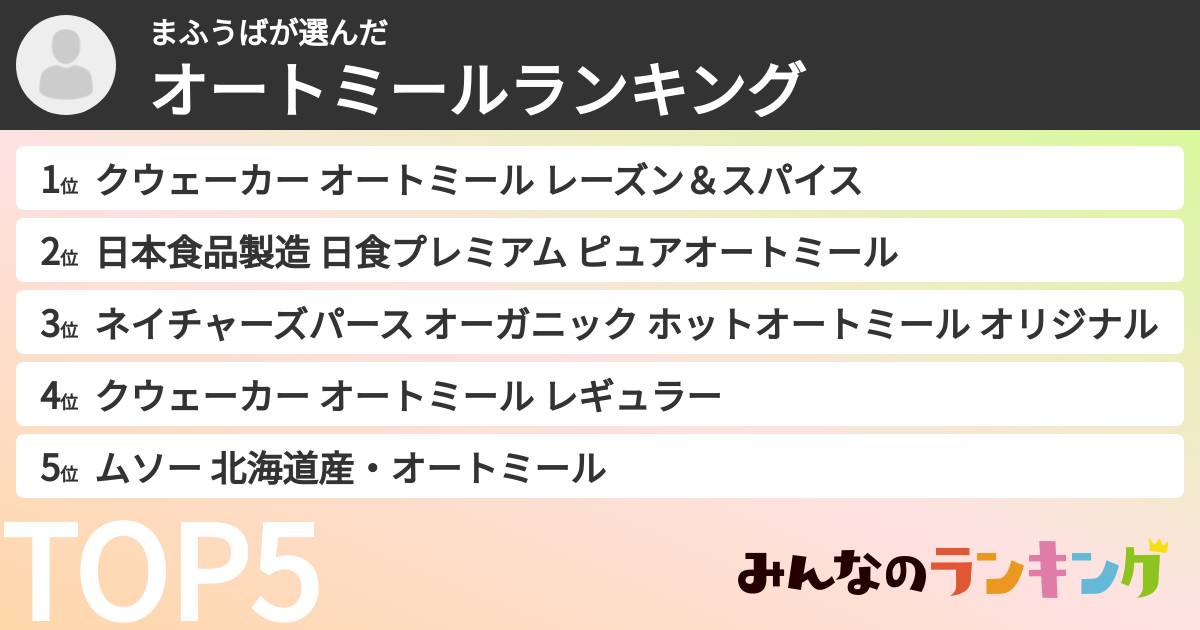 まふうばが選んだ
オートミールランキング

1位 クウェーカー オートミール レーズン＆スパイス

2位 日本食品製造 日食プレミアム ピュアオートミール

3位 ネイチャーズパース オーガニック ホットオートミール オリジナル

4位 クウェーカー オートミール レギュラー

5位 ムソー 北海道産・オートミール

TOP5

みんなのランキング